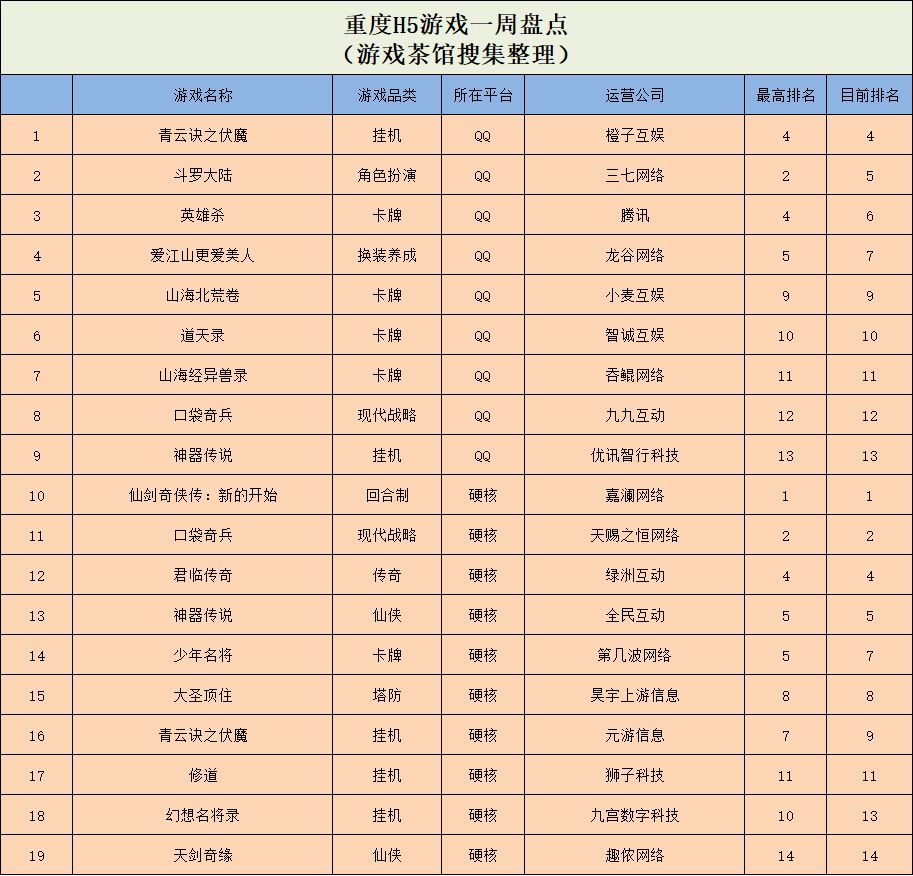 重度H5游戏一周盘点
（游戏茶馆搜集整理）

| | 游戏名称 | 游戏品类 | 所在平台 | 运营公司 | 最高排名 | 目前排名 |
|---|---|---|---|---|---|---|
| 1 | 青云诀之伏魔 | 挂机 | QQ | 橙子互娱 | 4 | 4 |
| 2 | 斗罗大陆 | 角色扮演 | QQ | 三七网络 | 2 | 5 |
| 3 | 英雄杀 | 卡牌 | QQ | 腾讯 | 4 | 6 |
| 4 | 爱江山更爱美人 | 换装养成 | QQ | 龙谷网络 | 5 | 7 |
| 5 | 山海北荒卷 | 卡牌 | QQ | 小麦互娱 | 9 | 9 |
| 6 | 道天录 | 卡牌 | QQ | 智诚互娱 | 10 | 10 |
| 7 | 山海经异兽录 | 卡牌 | QQ | 吞鲲网络 | 11 | 11 |
| 8 | 口袋奇兵 | 现代战略 | QQ | 九九互动 | 12 | 12 |
| 9 | 神器传说 | 挂机 | QQ | 优讯智行科技 | 13 | 13 |
| 10 | 仙剑奇侠传：新的开始 | 回合制 | 硬核 | 嘉澜网络 | 1 | 1 |
| 11 | 口袋奇兵 | 现代战略 | 硬核 | 天赐之恒网络 | 2 | 2 |
| 12 | 君临传奇 | 传奇 | 硬核 | 绿洲互动 | 4 | 4 |
| 13 | 神器传说 | 仙侠 | 硬核 | 全民互动 | 5 | 5 |
| 14 | 少年名将 | 卡牌 | 硬核 | 第几波网络 | 5 | 7 |
| 15 | 大圣顶住 | 塔防 | 硬核 | 昊宇上游信息 | 8 | 8 |
| 16 | 青云诀之伏魔 | 挂机 | 硬核 | 元游信息 | 7 | 9 |
| 17 | 修道 | 挂机 | 硬核 | 狮子科技 | 11 | 11 |
| 18 | 幻想名将录 | 挂机 | 硬核 | 九宫数字科技 | 10 | 13 |
| 19 | 天剑奇缘 | 仙侠 | 硬核 | 趣侬网络 | 14 | 14 |